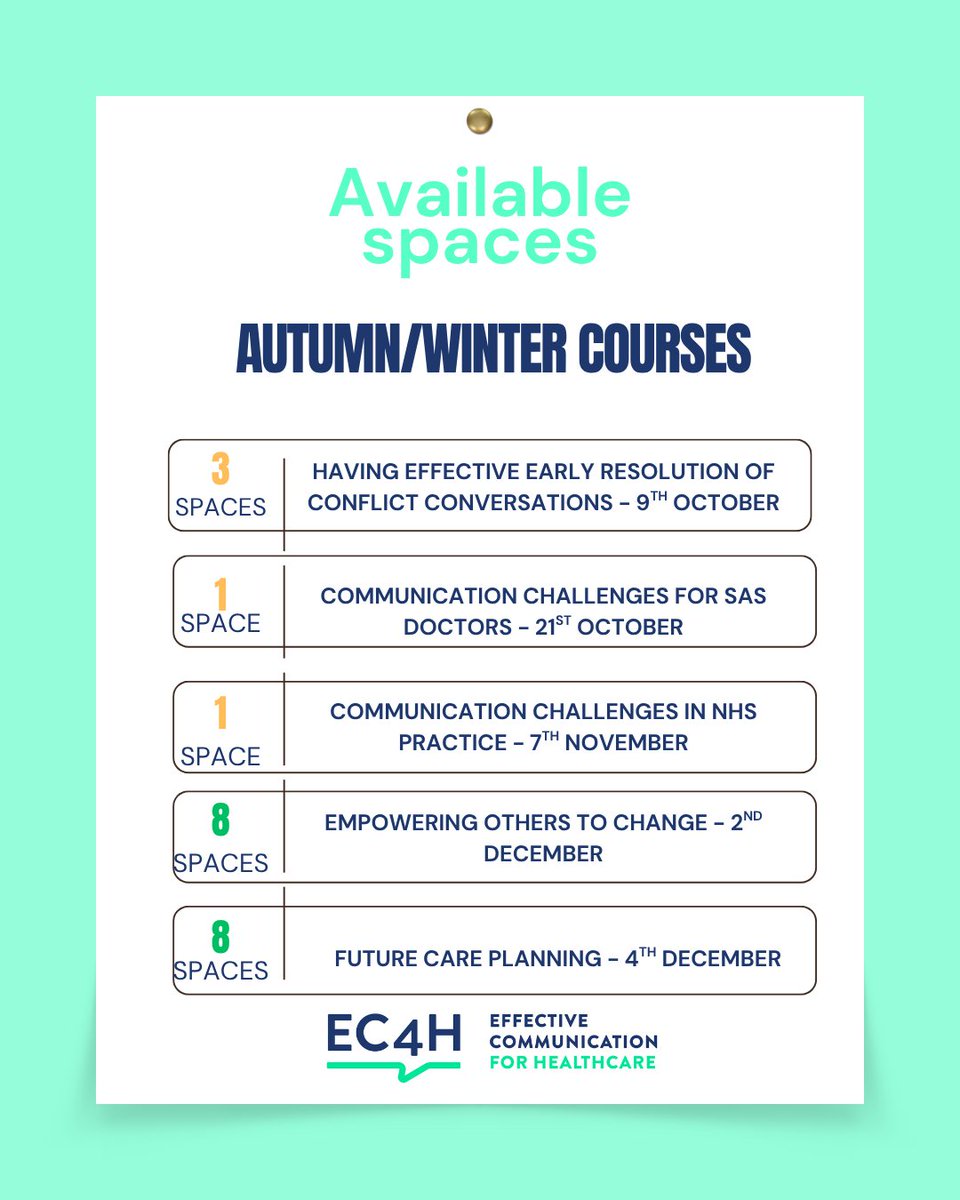 Available spaces

AUTUMN/WINTER COURSES

3 SPACES

HAVING EFFECTIVE EARLY RESOLUTION OF CONFLICT CONVERSATIONS – 9$^{TH}$ OCTOBER

1 SPACE

COMMUNICATION CHALLENGES FOR SAS DOCTORS – 21$^{ST}$ OCTOBER

1 SPACE

COMMUNICATION CHALLENGES IN NHS PRACTICE – 7$^{TH}$ NOVEMBER

8 SPACES

EMPOWERING OTHERS TO CHANGE – 2$^{ND}$ DECEMBER

8 SPACES

FUTURE CARE PLANNING – 4$^{TH}$ DECEMBER

EC4H EFFECTIVE COMMUNICATION FOR HEALTHCARE